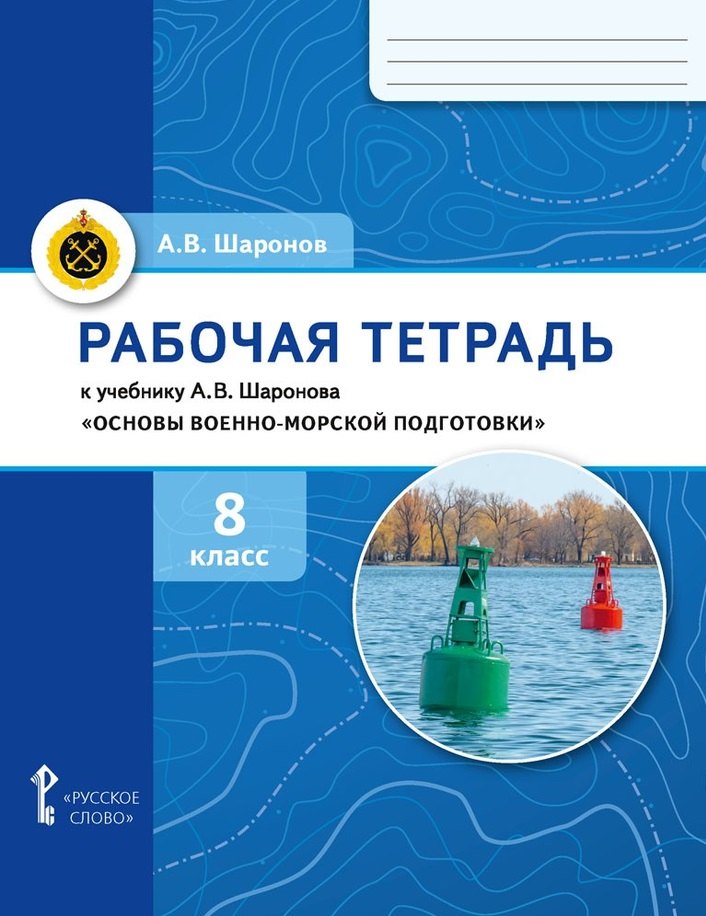 А.В. Шаронов

РАБОЧАЯ ТЕТРАДЬ

к учебнику А.В. Шаронова
«ОСНОВЫ ВОЕННО-МОРСКОЙ ПОДГОТОВКИ»

8
класс

«РУССКОЕ СЛОВО»